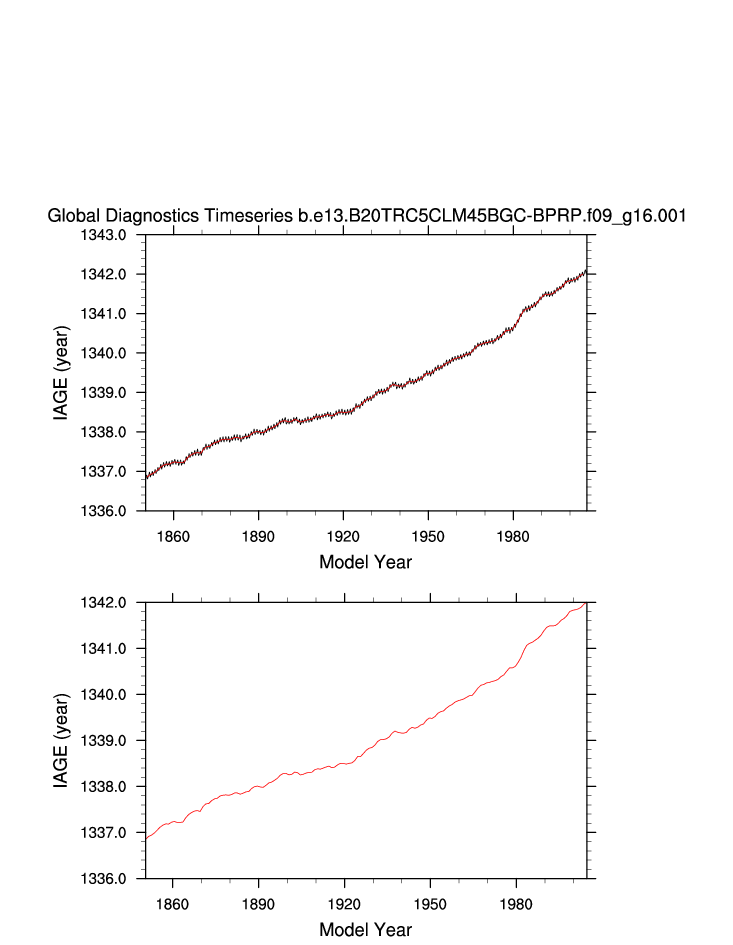 Global Diagnostics Timeseries b.e13.B20TRC5CLM45BGC-BPRP.f09_g16.001

IAGE (year)

1343.0
1342.0
1341.0
1340.0
1339.0
1338.0
1337.0
1336.0

1860 1890 1920 1950 1980

Model Year

IAGE (year)

1342.0
1341.0
1340.0
1339.0
1338.0
1337.0
1336.0

1860 1890 1920 1950 1980

Model Year